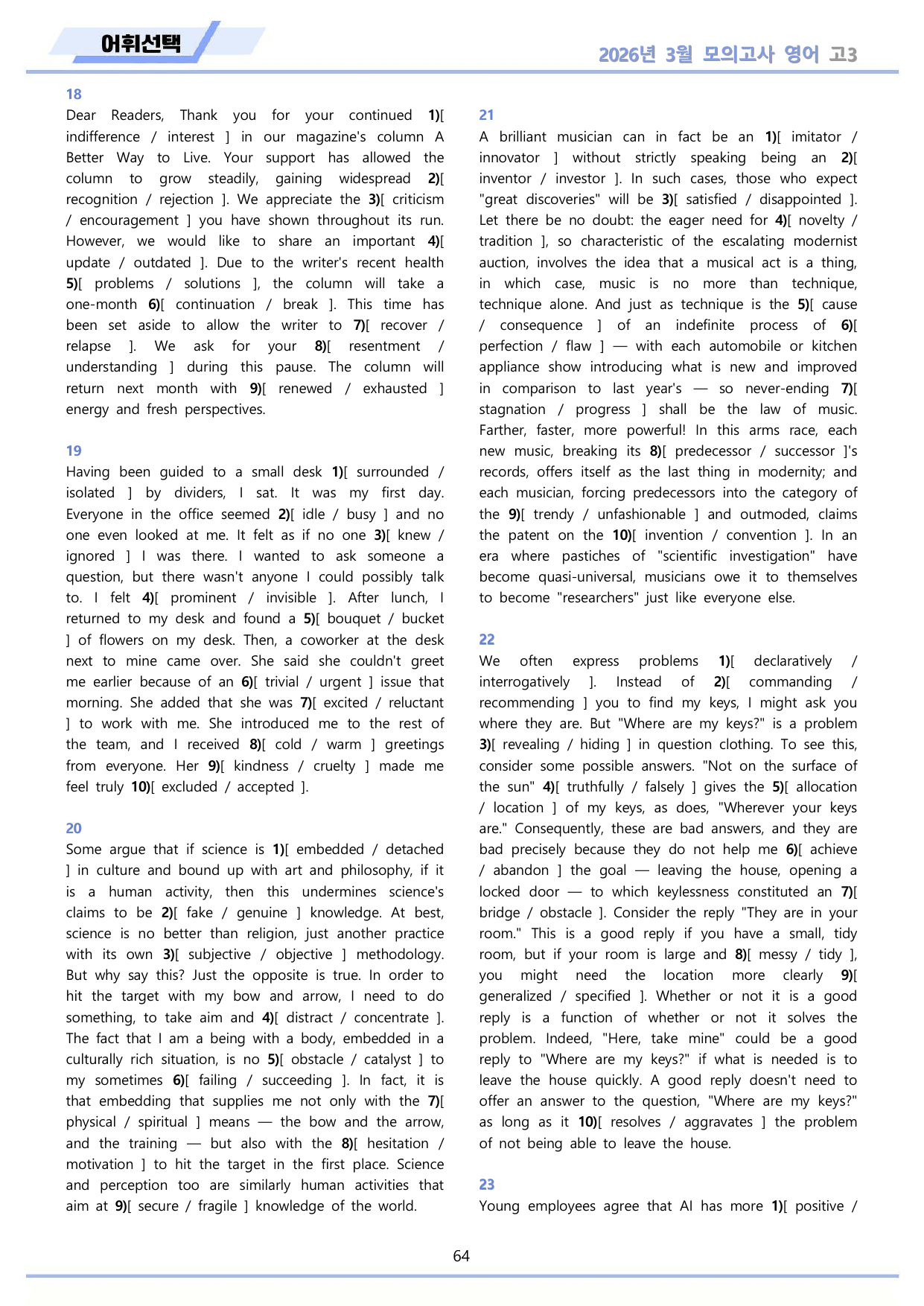 어휘선택

2026년 3월 모의고사 영어 고3

18

Dear Readers, Thank you for your continued 1)[ indifference / interest ] in our magazine's column A Better Way to Live. Your support has allowed the column to grow steadily, gaining widespread 2)[ recognition / rejection ]. We appreciate the 3)[ criticism / encouragement ] you have shown throughout its run. However, we would like to share an important 4)[ update / outdated ]. Due to the writer's recent health 5)[ problems / solutions ], the column will take a one-month 6)[ continuation / break ]. This time has been set aside to allow the writer to 7)[ recover / relapse ]. We ask for your 8)[ resentment / understanding ] during this pause. The column will return next month with 9)[ renewed / exhausted ] energy and fresh perspectives.

19

Having been guided to a small desk 1)[ surrounded / isolated ] by dividers, I sat. It was my first day. Everyone in the office seemed 2)[ idle / busy ] and no one even looked at me. It felt as if no one 3)[ knew / ignored ] I was there. I wanted to ask someone a question, but there wasn't anyone I could possibly talk to. I felt 4)[ prominent / invisible ]. After lunch, I returned to my desk and found a 5)[ bouquet / bucket ] of flowers on my desk. Then, a coworker at the desk next to mine came over. She said she couldn't greet me earlier because of an 6)[ trivial / urgent ] issue that morning. She added that she was 7)[ excited / reluctant ] to work with me. She introduced me to the rest of the team, and I received 8)[ cold / warm ] greetings from everyone. Her 9)[ kindness / cruelty ] made me feel truly 10)[ excluded / accepted ].

20

Some argue that if science is 1)[ embedded / detached ] in culture and bound up with art and philosophy, if it is a human activity, then this undermines science's claims to be 2)[ fake / genuine ] knowledge. At best, science is no better than religion, just another practice with its own 3)[ subjective / objective ] methodology. But why say this? Just the opposite is true. In order to hit the target with my bow and arrow, I need to do something, to take aim and 4)[ distract / concentrate ]. The fact that I am a being with a body, embedded in a culturally rich situation, is no 5)[ obstacle / catalyst ] to my sometimes 6)[ failing / succeeding ]. In fact, it is that embedding that supplies me not only with the 7)[ physical / spiritual ] means — the bow and the arrow, and the training — but also with the 8)[ hesitation / motivation ] to hit the target in the first place. Science and perception too are similarly human activities that aim at 9)[ secure / fragile ] knowledge of the world.

21

A brilliant musician can in fact be an 1)[ imitator / innovator ] without strictly speaking being an 2)[ inventor / investor ]. In such cases, those who expect "great discoveries" will be 3)[ satisfied / disappointed ]. Let there be no doubt: the eager need for 4)[ novelty / tradition ], so characteristic of the escalating modernist auction, involves the idea that a musical act is a thing, in which case, music is no more than technique, technique alone. And just as technique is the 5)[ cause / consequence ] of an indefinite process of 6)[ perfection / flaw ] — with each automobile or kitchen appliance show introducing what is new and improved in comparison to last year's — so never-ending 7)[ stagnation / progress ] shall be the law of music. Farther, faster, more powerful! In this arms race, each new music, breaking its 8)[ predecessor / successor ]'s records, offers itself as the last thing in modernity; and each musician, forcing predecessors into the category of the 9)[ trendy / unfashionable ] and outmoded, claims the patent on the 10)[ invention / convention ]. In an era where pastiches of "scientific investigation" have become quasi-universal, musicians owe it to themselves to become "researchers" just like everyone else.

22

We often express problems 1)[ declaratively / interrogatively ]. Instead of 2)[ commanding / recommending ] you to find my keys, I might ask you where they are. But "Where are my keys?" is a problem 3)[ revealing / hiding ] in question clothing. To see this, consider some possible answers. "Not on the surface of the sun" 4)[ truthfully / falsely ] gives the 5)[ allocation / location ] of my keys, as does, "Wherever your keys are." Consequently, these are bad answers, and they are bad precisely because they do not help me 6)[ achieve / abandon ] the goal — leaving the house, opening a locked door — to which keylessness constituted an 7)[ bridge / obstacle ]. Consider the reply "They are in your room." This is a good reply if you have a small, tidy room, but if your room is large and 8)[ messy / tidy ], you might need the location more clearly 9)[ generalized / specified ]. Whether or not it is a good reply is a function of whether or not it solves the problem. Indeed, "Here, take mine" could be a good reply to "Where are my keys?" if what is needed is to leave the house quickly. A good reply doesn't need to offer an answer to the question, "Where are my keys?" as long as it 10)[ resolves / aggravates ] the problem of not being able to leave the house.

23

Young employees agree that AI has more 1)[ positive /

64